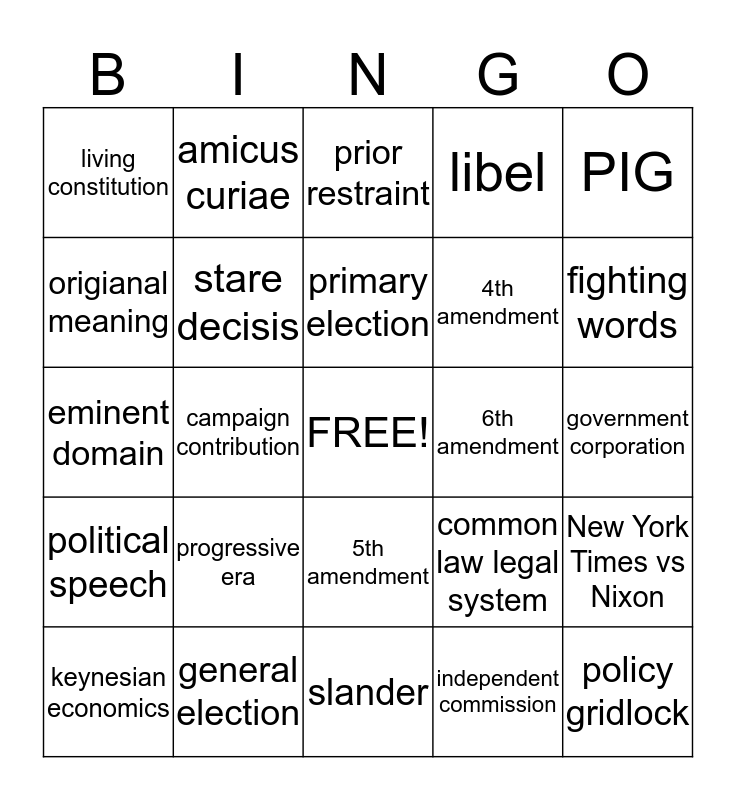 | B | I | N | G | O |
|---|---|---|---|---|
| living constitution | amicus curiae | prior restraint | libel | PIG |
| origianal meaning | stare decisis | primary election | 4th amendment | fighting words |
| eminent domain | campaign contribution | FREE! | 6th amendment | government corporation |
| political speech | progressive era | 5th amendment | common law legal system | New York Times vs Nixon |
| keynesian economics | general election | slander | independent commission | policy gridlock |